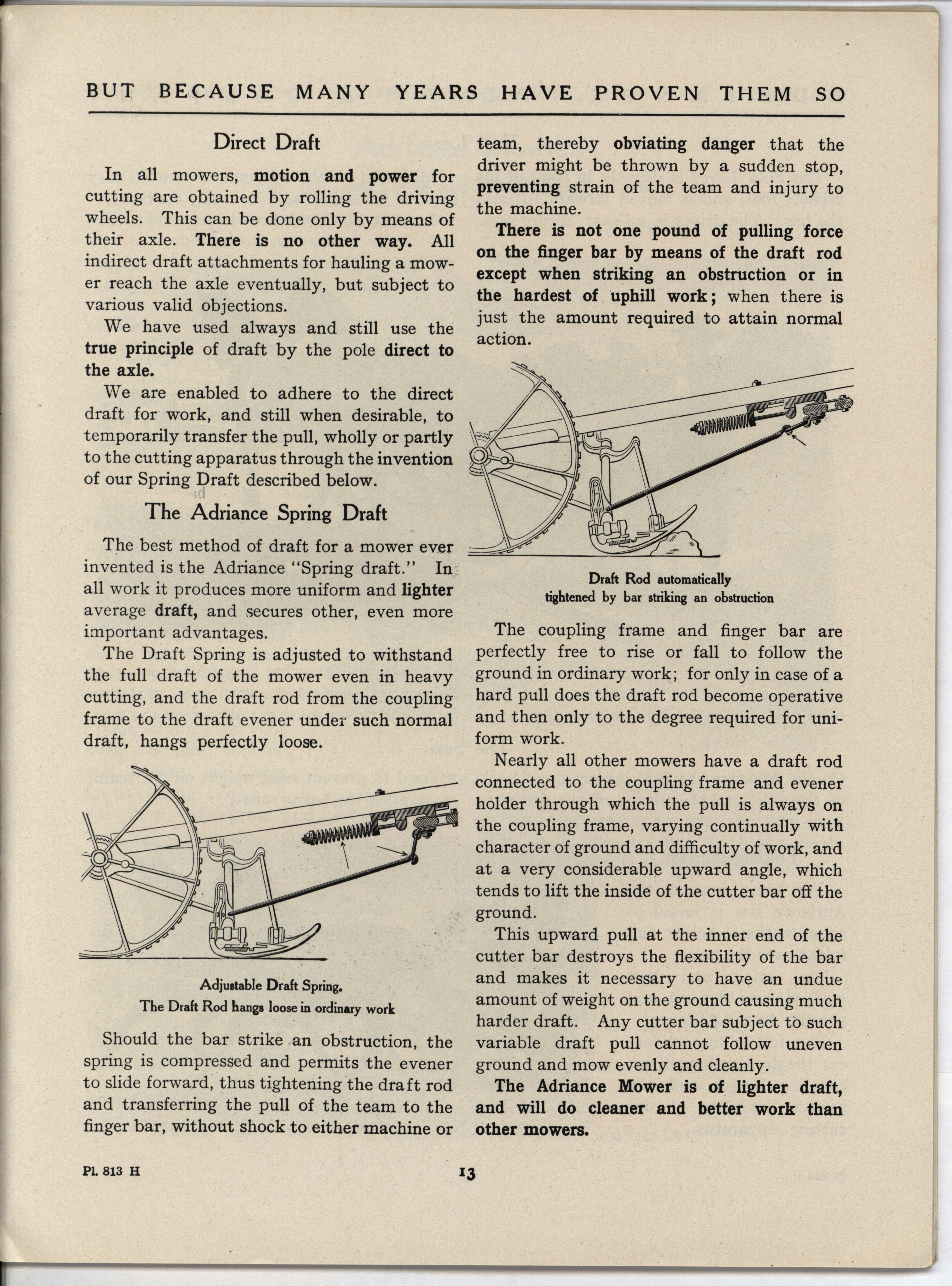 BUT BECAUSE MANY YEARS HAVE PROVEN THEM SO

Direct Draft

In all mowers, motion and power for cutting are obtained by rolling the driving wheels. This can be done only by means of their axle. There is no other way. All indirect draft attachments for hauling a mower reach the axle eventually, but subject to various valid objections.

We have used always and still use the true principle of draft by the pole direct to the axle.

We are enabled to adhere to the direct draft for work, and still when desirable, to temporarily transfer the pull, wholly or partly to the cutting apparatus through the invention of our Spring Draft described below.

The Adriance Spring Draft

The best method of draft for a mower ever invented is the Adriance "Spring draft." In all work it produces more uniform and lighter average draft, and secures other, even more important advantages.

The Draft Spring is adjusted to withstand the full draft of the mower even in heavy cutting, and the draft rod from the coupling frame to the draft evener under such normal draft, hangs perfectly loose.

Adjustable Draft Spring.
The Draft Rod hangs loose in ordinary work

Should the bar strike an obstruction, the spring is compressed and permits the evener to slide forward, thus tightening the draft rod and transferring the pull of the team to the finger bar, without shock to either machine or team, thereby obviating danger that the driver might be thrown by a sudden stop, preventing strain of the team and injury to the machine.

There is not one pound of pulling force on the finger bar by means of the draft rod except when striking an obstruction or in the hardest of uphill work; when there is just the amount required to attain normal action.

Draft Rod automatically tightened by bar striking an obstruction

The coupling frame and finger bar are perfectly free to rise or fall to follow the ground in ordinary work; for only in case of a hard pull does the draft rod become operative and then only to the degree required for uniform work.

Nearly all other mowers have a draft rod connected to the coupling frame and evener holder through which the pull is always on the coupling frame, varying continually with character of ground and difficulty of work, and at a very considerable upward angle, which tends to lift the inside of the cutter bar off the ground.

This upward pull at the inner end of the cutter bar destroys the flexibility of the bar and makes it necessary to have an undue amount of weight on the ground causing much harder draft. Any cutter bar subject to such variable draft pull cannot follow uneven ground and mow evenly and cleanly.

The Adriance Mower is of lighter draft, and will do cleaner and better work than other mowers.

Pl. 813 H

13